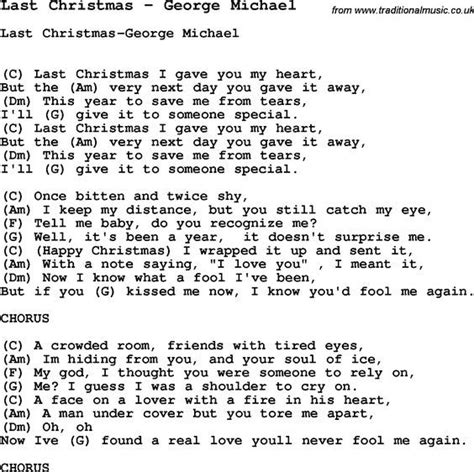 Last Christmas - George Michael
from www.traditionalmusic.co.uk

Last Christmas-George Michael

(C) Last Christmas I gave you my heart,
But the (Am) very next day you gave it away,
(Dm) This year to save me from tears,
I'll (G) give it to someone special.
(C) Last Christmas I gave you my heart,
But the (Am) very next day you gave it away,
(Dm) This year to save me from tears,
I'll (G) give it to someone special.

(C) Once bitten and twice shy,
(Am) I keep my distance, but you still catch my eye,
(F) Tell me baby, do you recognize me?
(G) Well, it's been a year, it doesn't surprise me.
(C) (Happy Christmas) I wrapped it up and sent it,
(Am) With a note saying, "I love you" , I meant it,
(Dm) Now I know what a fool I've been,
But if you (G) kissed me now, I know you'd fool me again.

CHORUS

(C) A crowded room, friends with tired eyes,
(Am) Im hiding from you, and your soul of ice,
(F) My god, I thought you were someone to rely on,
(G) Me? I guess I was a shoulder to cry on.
(C) A face on a lover with a fire in his heart,
(Am) A man under cover but you tore me apart,
(Dm) Oh, oh
Now Ive (G) found a real love youll never fool me again.

CHORUS